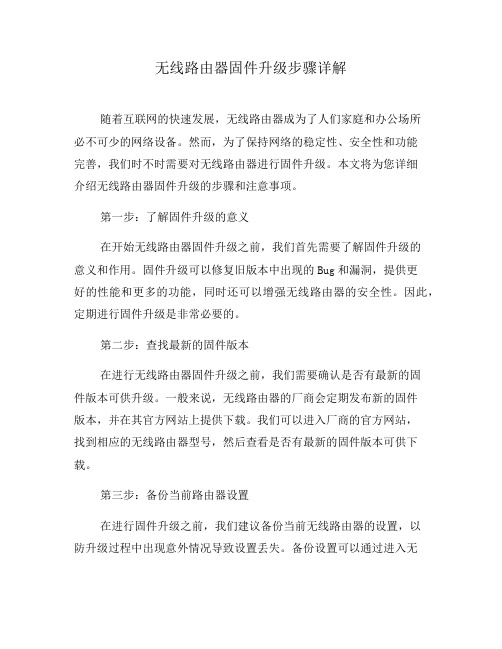 无线路由器固件升级步骤详解

随着互联网的快速发展，无线路由器成为了人们家庭和办公场所必不可少的网络设备。然而，为了保持网络的稳定性、安全性和功能完善，我们时不时需要对无线路由器进行固件升级。本文将为您详细介绍无线路由器固件升级的步骤和注意事项。

第一步：了解固件升级的意义

在开始无线路由器固件升级之前，我们首先需要了解固件升级的意义和作用。固件升级可以修复旧版本中出现的 Bug 和漏洞，提供更好的性能和更多的功能，同时还可以增强无线路由器的安全性。因此，定期进行固件升级是非常必要的。

第二步：查找最新的固件版本

在进行无线路由器固件升级之前，我们需要确认是否有最新的固件版本可供升级。一般来说，无线路由器的厂商会定期发布新的固件版本，并在其官方网站上提供下载。我们可以进入厂商的官方网站，找到相应的无线路由器型号，然后查看是否有最新的固件版本可供下载。

第三步：备份当前路由器设置

在进行固件升级之前，我们建议备份当前无线路由器的设置，以防升级过程中出现意外情况导致设置丢失。备份设置可以通过进入无